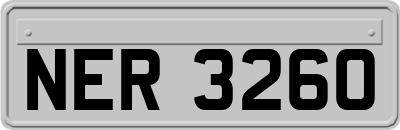 NER 3260